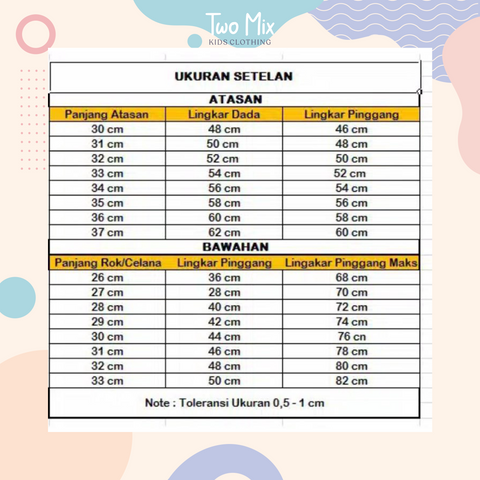 Two Mix
KIDS CLOTHING

UKURAN SETELAN

ATASAN

| Panjang Atasan | Lingkar Dada | Lingkar Pinggang |
|---|---|---|
| 30 cm | 48 cm | 46 cm |
| 31 cm | 50 cm | 48 cm |
| 32 cm | 52 cm | 50 cm |
| 33 cm | 54 cm | 52 cm |
| 34 cm | 56 cm | 54 cm |
| 35 cm | 58 cm | 56 cm |
| 36 cm | 60 cm | 58 cm |
| 37 cm | 62 cm | 60 cm |

BAWAHAN

| Panjang Rok/Celana | Lingkar Pinggang | Lingakar Pinggang Maks |
|---|---|---|
| 26 cm | 36 cm | 68 cm |
| 27 cm | 28 cm | 70 cm |
| 28 cm | 40 cm | 72 cm |
| 29 cm | 42 cm | 74 cm |
| 30 cm | 44 cm | 76 cn |
| 31 cm | 46 cm | 78 cm |
| 32 cm | 48 cm | 80 cm |
| 33 cm | 50 cm | 82 cm |

Note : Toleransi Ukuran 0,5 - 1 cm